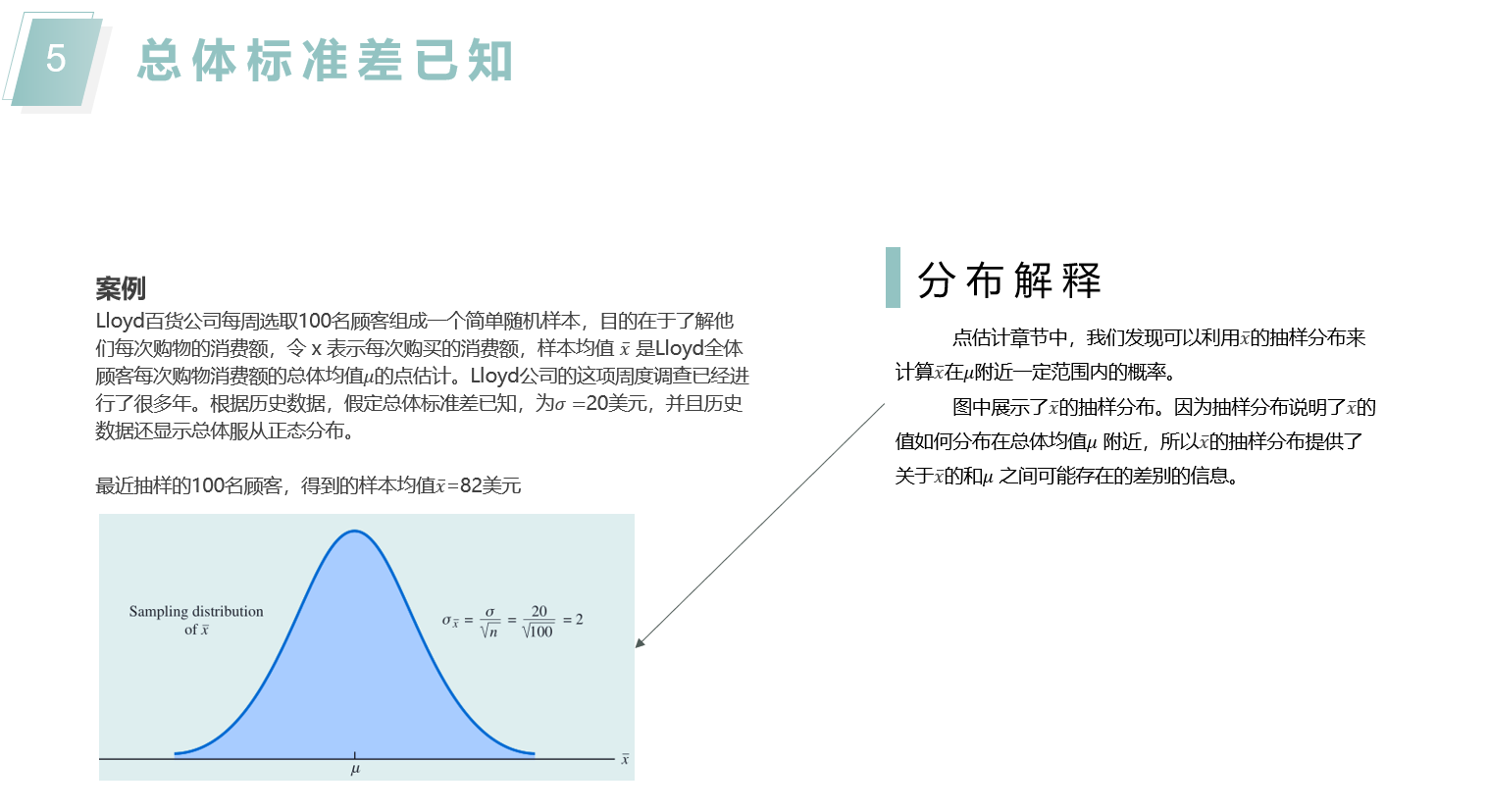 5 总体标准差已知

案例

Lloyd百货公司每周选取100名顾客组成一个简单随机样本，目的在于了解他们每次购物的消费额，令 x 表示每次购买的消费额，样本均值 $\bar{x}$ 是Lloyd全体顾客每次购物消费额的总体均值$\mu$的点估计。Lloyd公司的这项周度调查已经进行了很多年。根据历史数据，假定总体标准差已知，为$\sigma$ =20美元，并且历史数据还显示总体服从正态分布。

最近抽样的100名顾客，得到的样本均值$\bar{x}$=82美元

Sampling distribution of $\bar{x}$

$\sigma_{\bar{x}} = \frac{\sigma}{\sqrt{n}} = \frac{20}{\sqrt{100}} = 2$

$\mu$

$\bar{x}$

分布解释

点估计章节中，我们发现可以利用$\bar{x}$的抽样分布来计算$\bar{x}$在$\mu$附近一定范围内的概率。

图中展示了$\bar{x}$的抽样分布。因为抽样分布说明了$\bar{x}$的值如何分布在总体均值$\mu$ 附近，所以$\bar{x}$的抽样分布提供了关于$\bar{x}$的和$\mu$ 之间可能存在的差别的信息。